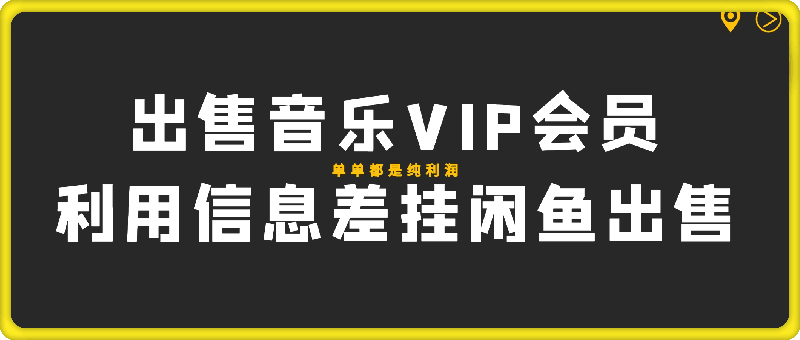 出售音乐VIP会员

单单都是纯利润

利用信息差挂闲鱼出售